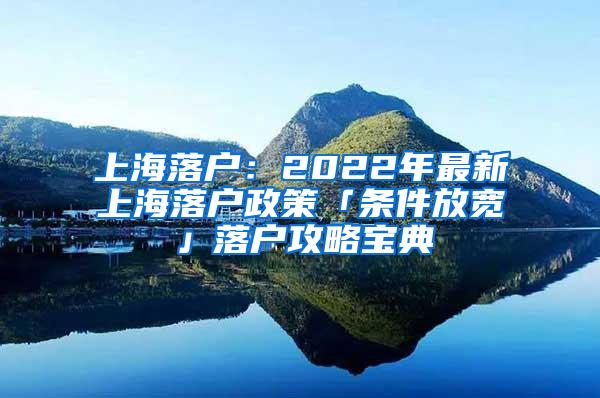 上海落户：2022年最新上海落户政策「条件放宽」落户攻略宝典